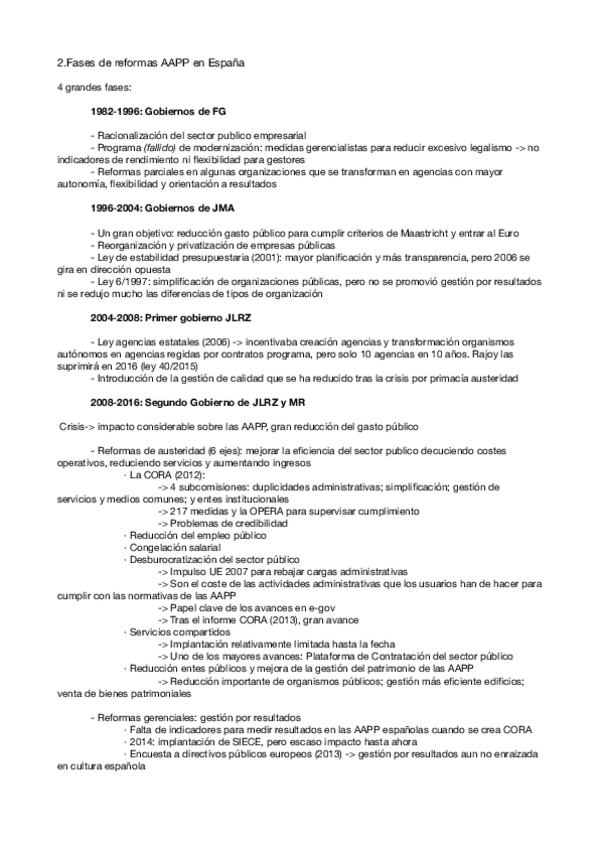 2.Fases de reformas AAPP en España

4 grandes fases:

1982-1996: Gobiernos de FG

- Racionalización del sector publico empresarial
- Programa (fallido) de modernización: medidas gerencialistas para reducir excesivo legalismo -> no indicadores de rendimiento ni flexibilidad para gestores
- Reformas parciales en algunas organizaciones que se transforman en agencias con mayor autonomía, flexibilidad y orientación a resultados

1996-2004: Gobiernos de JMA

- Un gran objetivo: reducción gasto público para cumplir criterios de Maastricht y entrar al Euro
- Reorganización y privatización de empresas públicas
- Ley de estabilidad presupuestaria (2001): mayor planificación y más transparencia, pero 2006 se gira en dirección opuesta
- Ley 6/1997: simplificación de organizaciones públicas, pero no se promovió gestión por resultados ni se redujo mucho las diferencias de tipos de organización

2004-2008: Primer gobierno JLRZ

- Ley agencias estatales (2006) -> incentivaba creación agencias y transformación organismos autónomos en agencias regidas por contratos programa, pero solo 10 agencias en 10 años. Rajoy las suprimirá en 2016 (ley 40/2015)
- Introducción de la gestión de calidad que se ha reducido tras la crisis por primacía austeridad

2008-2016: Segundo Gobierno de JLRZ y MR

Crisis-> impacto considerable sobre las AAPP, gran reducción del gasto público

- Reformas de austeridad (6 ejes): mejorar la eficiencia del sector publico decuciendo costes operativos, reduciendo servicios y aumentando ingresos
· La CORA (2012):
-> 4 subcomisiones: duplicidades administrativas; simplificación; gestión de servicios y medios comunes; y entes institucionales
-> 217 medidas y la OPERA para supervisar cumplimiento
-> Problemas de credibilidad
· Reducción del empleo público
· Congelación salarial
· Desburocratización del sector público
-> Impulso UE 2007 para rebajar cargas administrativas
-> Son el coste de las actividades administrativas que los usuarios han de hacer para cumplir con las normativas de las AAPP
-> Papel clave de los avances en e-gov
-> Tras el informe CORA (2013), gran avance
· Servicios compartidos
-> Implantación relativamente limitada hasta la fecha
-> Uno de los mayores avances: Plataforma de Contratación del sector público
· Reducción entes públicos y mejora de la gestión del patrimonio de las AAPP
-> Reducción importante de organismos públicos; gestión más eficiente edificios; venta de bienes patrimoniales

- Reformas gerenciales: gestión por resultados
· Falta de indicadores para medir resultados en las AAPP españolas cuando se crea CORA
· 2014: implantación de SIECE, pero escaso impacto hasta ahora
· Encuesta a directivos públicos europeos (2013) -> gestión por resultados aun no enraizada en cultura española